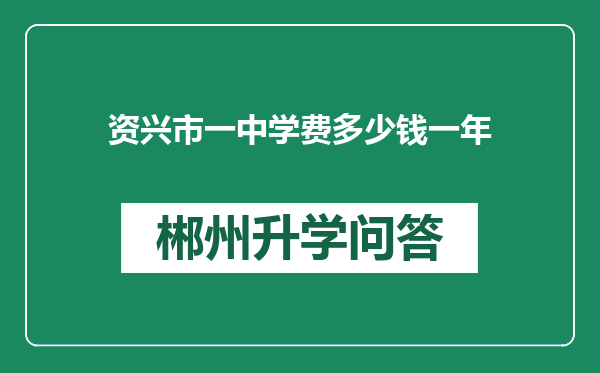 资兴市一中学费多少钱一年

郴州升学问答